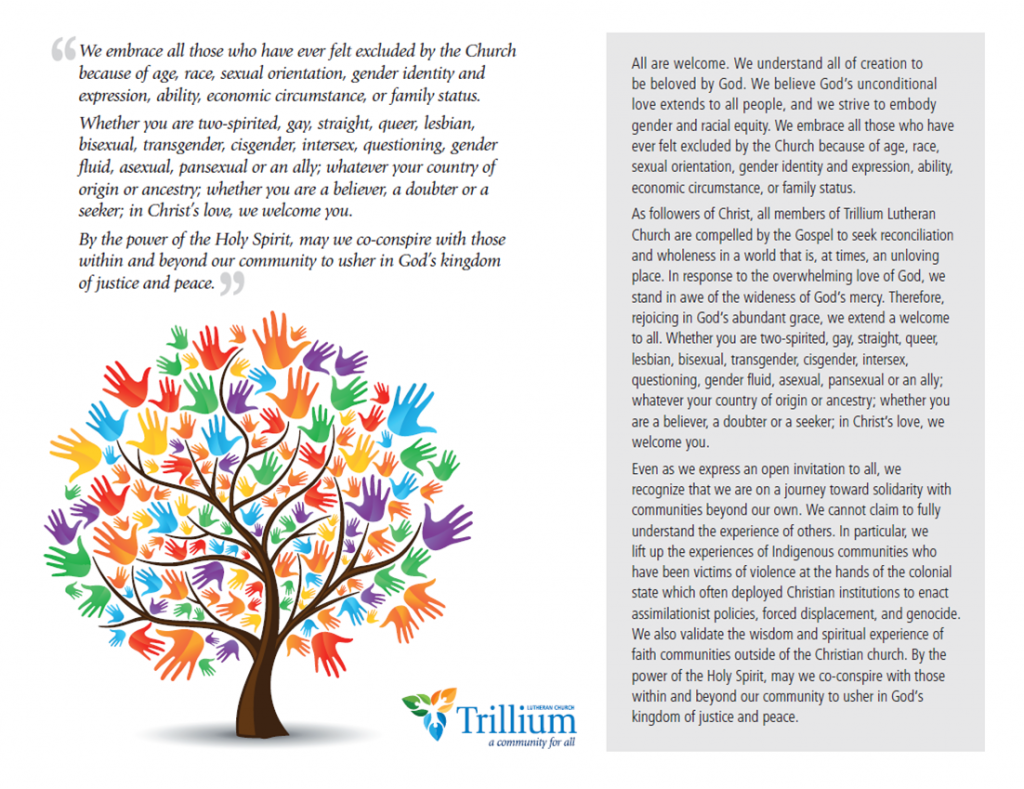 “We embrace all those who have ever felt excluded by the Church because of age, race, sexual orientation, gender identity and expression, ability, economic circumstance, or family status.

Whether you are two-spirited, gay, straight, queer, lesbian, bisexual, transgender, cisgender, intersex, questioning, gender fluid, asexual, pansexual or an ally; whatever your country of origin or ancestry; whether you are a believer, a doubter or a seeker; in Christ's love, we welcome you.

By the power of the Holy Spirit, may we co-conspire with those within and beyond our community to usher in God's kingdom of justice and peace.”

LUTHERAN CHURCH
Trillium
a community for all

All are welcome. We understand all of creation to be beloved by God. We believe God's unconditional love extends to all people, and we strive to embody gender and racial equity. We embrace all those who have ever felt excluded by the Church because of age, race, sexual orientation, gender identity and expression, ability, economic circumstance, or family status.

As followers of Christ, all members of Trillium Lutheran Church are compelled by the Gospel to seek reconciliation and wholeness in a world that is, at times, an unloving place. In response to the overwhelming love of God, we stand in awe of the wideness of God's mercy. Therefore, rejoicing in God's abundant grace, we extend a welcome to all. Whether you are two-spirited, gay, straight, queer, lesbian, bisexual, transgender, cisgender, intersex, questioning, gender fluid, asexual, pansexual or an ally; whatever your country of origin or ancestry; whether you are a believer, a doubter or a seeker; in Christ's love, we welcome you.

Even as we express an open invitation to all, we recognize that we are on a journey toward solidarity with communities beyond our own. We cannot claim to fully understand the experience of others. In particular, we lift up the experiences of Indigenous communities who have been victims of violence at the hands of the colonial state which often deployed Christian institutions to enact assimilationist policies, forced displacement, and genocide. We also validate the wisdom and spiritual experience of faith communities outside of the Christian church. By the power of the Holy Spirit, may we co-conspire with those within and beyond our community to usher in God's kingdom of justice and peace.